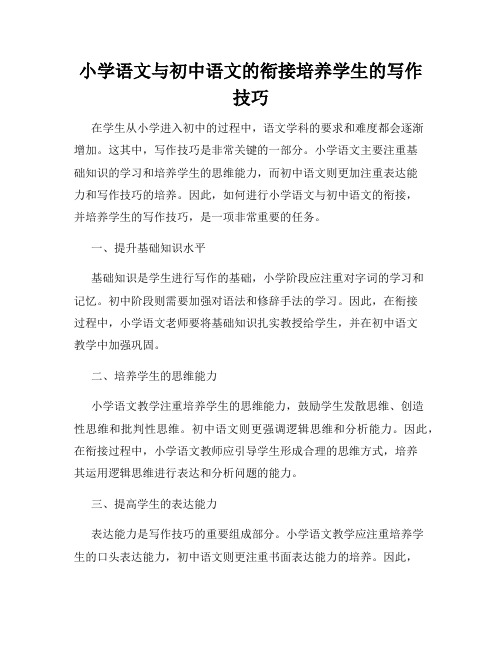 小学语文与初中语文的衔接培养学生的写作技巧

在学生从小学进入初中的过程中，语文学科的要求和难度都会逐渐增加。这其中，写作技巧是非常关键的一部分。小学语文主要注重基础知识的学习和培养学生的思维能力，而初中语文则更加注重表达能力和写作技巧的培养。因此，如何进行小学语文与初中语文的衔接，并培养学生的写作技巧，是一项非常重要的任务。

一、提升基础知识水平

基础知识是学生进行写作的基础，小学阶段应注重对字词的学习和记忆。初中阶段则需要加强对语法和修辞手法的学习。因此，在衔接过程中，小学语文老师要将基础知识扎实教授给学生，并在初中语文教学中加强巩固。

二、培养学生的思维能力

小学语文教学注重培养学生的思维能力，鼓励学生发散思维、创造性思维和批判性思维。初中语文则更强调逻辑思维和分析能力。因此，在衔接过程中，小学语文教师应引导学生形成合理的思维方式，培养其运用逻辑思维进行表达和分析问题的能力。

三、提高学生的表达能力

表达能力是写作技巧的重要组成部分。小学语文教学应注重培养学生的口头表达能力，初中语文则更注重书面表达能力的培养。因此，